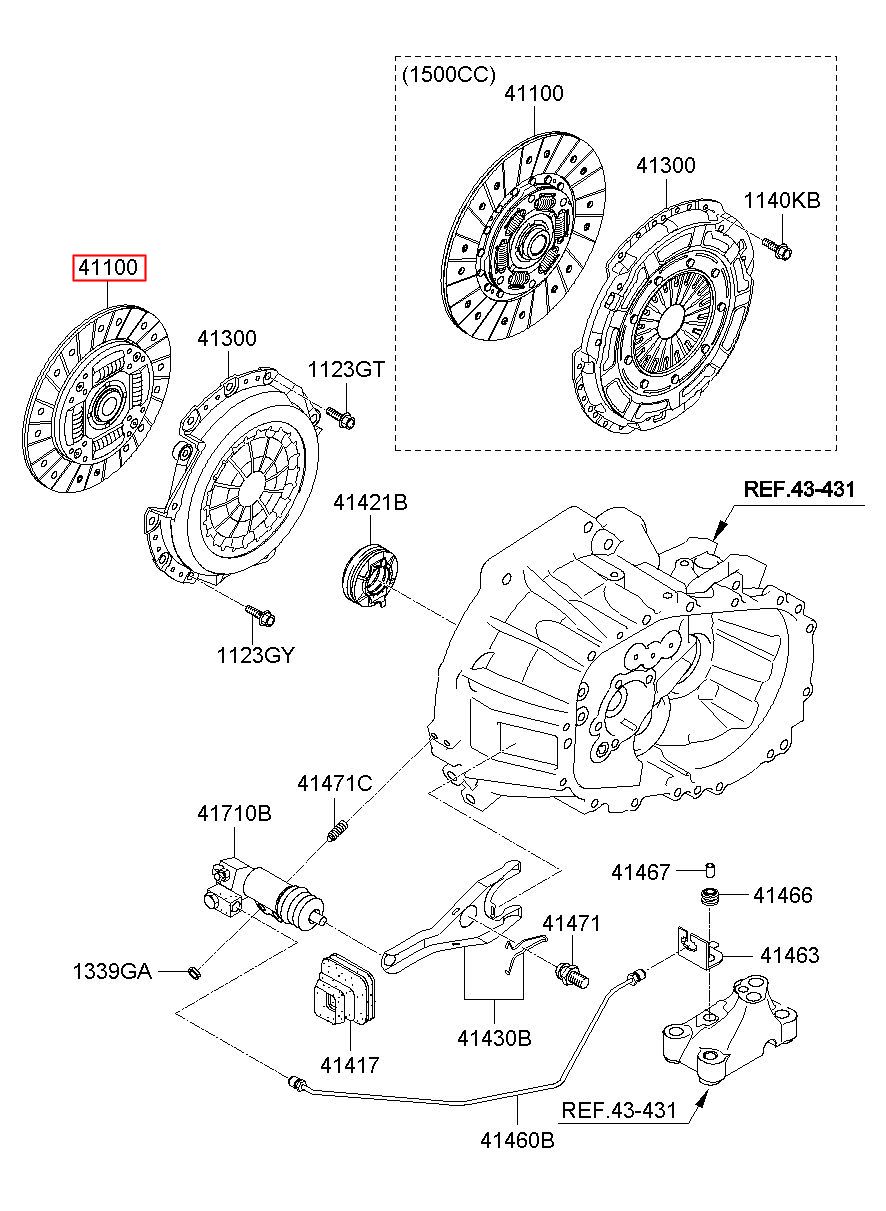 (1500CC)
41100
41300
1140KB
41100
41300
1123GT
41421B
REF.43-431
1123GY
41471C
41710B
41467
41466
41471
41463
1339GA
41417
41430B
REF.43-431
41460B